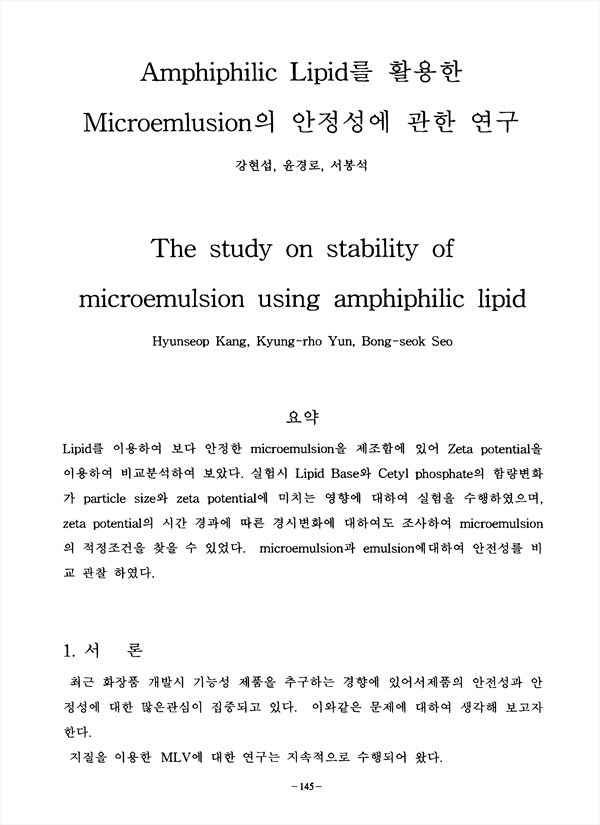 Amphiphilic Lipid를 활용한

Microemlusion의 안정성에 관한 연구

강현섭, 윤경로, 서봉석

The study on stability of

microemulsion using amphiphilic lipid

Hyunseop Kang, Kyung-rho Yun, Bong-seok Seo

요약

Lipid를 이용하여 보다 안정한 microemulsion을 제조함에 있어 Zeta potential을 이용하여 비교분석하여 보았다. 실험시 Lipid Base와 Cetyl phosphate의 함량변화가 particle size와 zeta potential에 미치는 영향에 대하여 실험을 수행하였으며, zeta potential의 시간 경과에 따른 경시변화에 대하여도 조사하여 microemulsion의 적정조건을 찾을 수 있었다. microemulsion과 emulsion에대하여 안전성를 비교 관찰 하였다.

1. 서 론

최근 화장품 개발시 기능성 제품을 추구하는 경향에 있어서제품의 안전성과 안정성에 대한 많은관심이 집중되고 있다. 이와같은 문제에 대하여 생각해 보고자 한다.

지질을 이용한 MLV에 대한 연구는 지속적으로 수행되어 왔다.

-145-